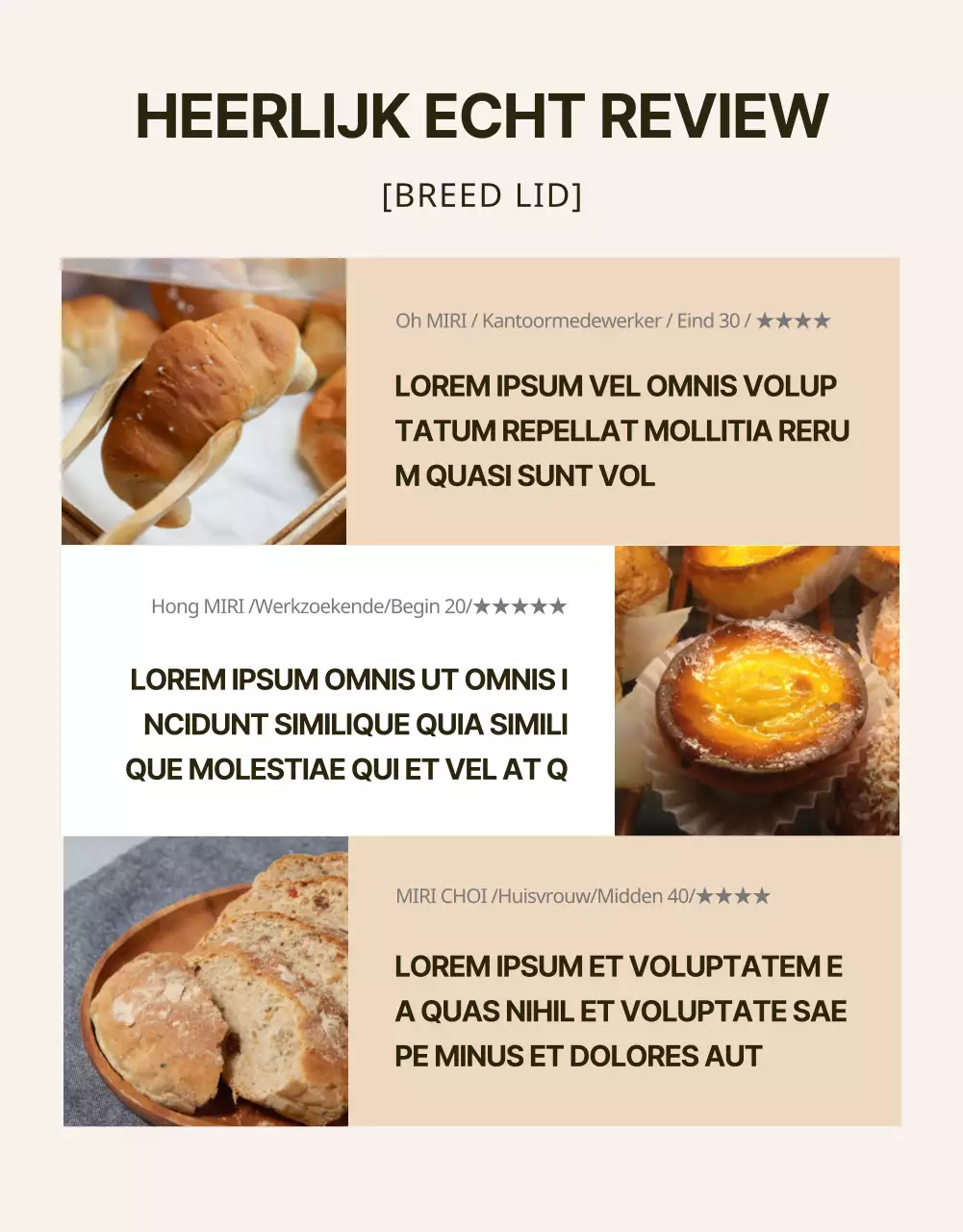 HEERLIJK ECHT REVIEW

[BREED LID]

Oh MIRI / Kantoormedewerker / Eind 30 / ★★★★

LOREM IPSUM VEL OMNIS VOLUP TATUM REPELLAT MOLLITIA RERU M QUASI SUNT VOL

Hong MIRI /Werkzoekende/Begin 20/★★★★★

LOREM IPSUM OMNIS UT OMNIS I NCIDUNT SIMILIQUE QUIA SIMILI QUE MOLESTIAE QUI ET VEL AT Q

MIRI CHOI /Huisvrouw/Midden 40/★★★★

LOREM IPSUM ET VOLUPTATEM E A QUAS NIHIL ET VOLUPTATE SAE PE MINUS ET DOLORES AUT